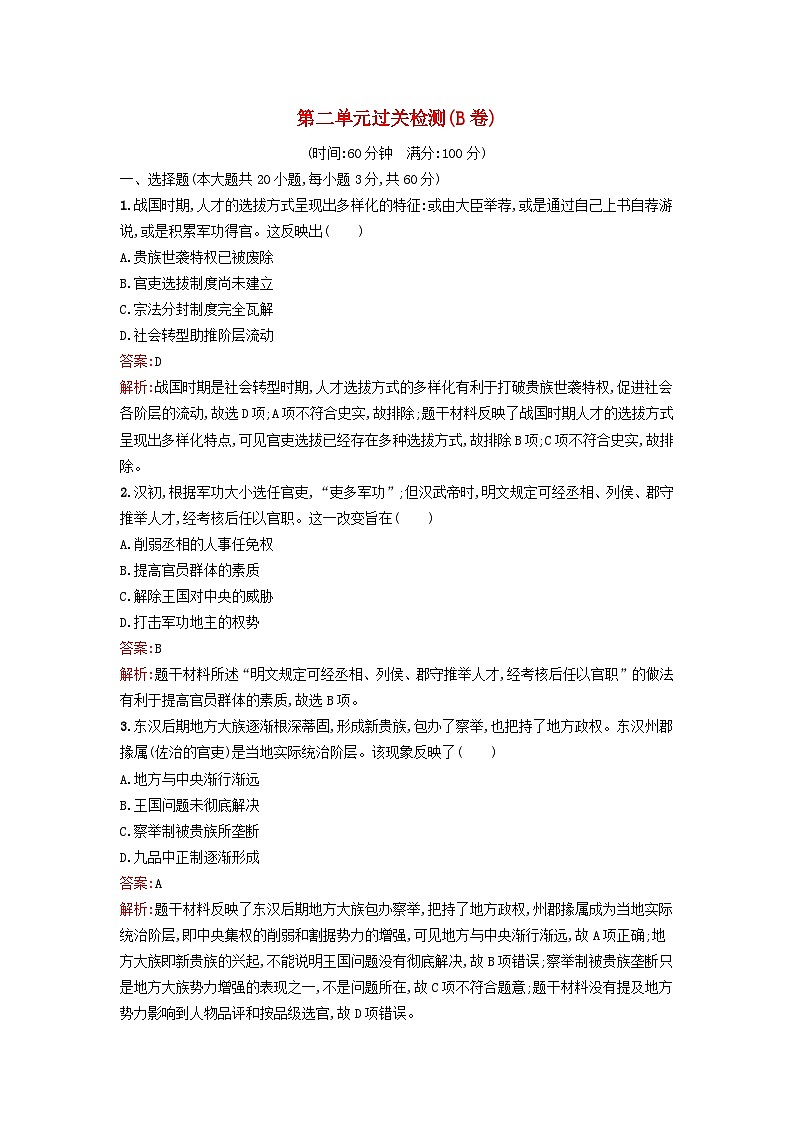 第二单元过关检测(B卷)

(时间:60分钟　满分:100分)

一、选择题(本大题共20小题,每小题3分,共60分)

1.战国时期,人才的选拔方式呈现出多样化的特征:或由大臣举荐,或是通过自己上书自荐游说,或是积累军功得官。这反映出(　　)

A.贵族世袭特权已被废除

B.官吏选拔制度尚未建立

C.宗法分封制度完全瓦解

D.社会转型助推阶层流动

答案:D

解析:战国时期是社会转型时期,人才选拔方式的多样化有利于打破贵族世袭特权,促进社会各阶层的流动,故选D项;A项不符合史实,故排除;题干材料反映了战国时期人才的选拔方式呈现出多样化特点,可见官吏选拔已经存在多种选拔方式,故排除B项;C项不符合史实,故排除。

2.汉初,根据军功大小选任官吏,“吏多军功”;但汉武帝时,明文规定可经丞相、列侯、郡守推举人才,经考核后任以官职。这一改变旨在(　　)

A.削弱丞相的人事任免权

B.提高官员群体的素质

C.解除王国对中央的威胁

D.打击军功地主的权势

答案:B

解析:题干材料所述“明文规定可经丞相、列侯、郡守推举人才,经考核后任以官职”的做法有利于提高官员群体的素质,故选B项。

3.东汉后期地方大族逐渐根深蒂固,形成新贵族,包办了察举,也把持了地方政权。东汉州郡掾属(佐治的官吏)是当地实际统治阶层。该现象反映了(　　)

A.地方与中央渐行渐远

B.王国问题未彻底解决

C.察举制被贵族所垄断

D.九品中正制逐渐形成

答案:A

解析:题干材料反映了东汉后期地方大族包办察举,把持了地方政权,州郡掾属成为当地实际统治阶层,即中央集权的削弱和割据势力的增强,可见地方与中央渐行渐远,故A项正确;地方大族即新贵族的兴起,不能说明王国问题没有彻底解决,故B项错误;察举制被贵族垄断只是地方大族势力增强的表现之一,不是问题所在,故C项不符合题意;题干材料没有提及地方势力影响到人物品评和按品级选官,故D项错误。